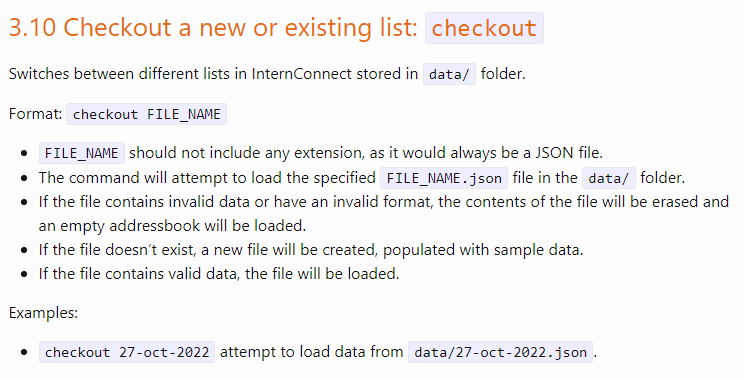 3.10 Checkout a new or existing list: checkout

Switches between different lists in InternConnect stored in data/ folder.

Format: checkout FILE_NAME

• FILE_NAME should not include any extension, as it would always be a JSON file.
• The command will attempt to load the specified FILE_NAME.json file in the data/ folder.
• If the file contains invalid data or have an invalid format, the contents of the file will be erased and an empty addressbook will be loaded.
• If the file doesn't exist, a new file will be created, populated with sample data.
• If the file contains valid data, the file will be loaded.

Examples:

• checkout 27-oct-2022 attempt to load data from data/27-oct-2022.json.